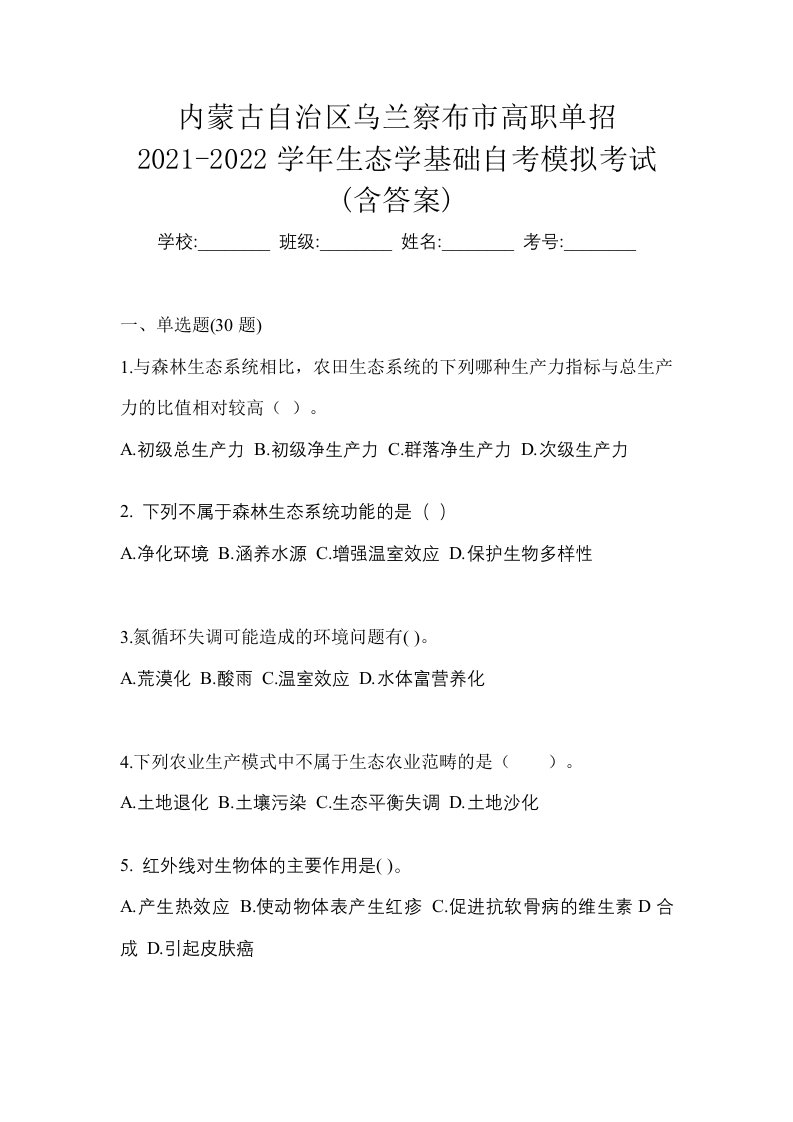 内蒙古自治区乌兰察布市高职单招
2021-2022 学年生态学基础自考模拟考试
(含答案)

学校:________ 班级:________ 姓名:________ 考号:________

一、单选题(30 题)

1.与森林生态系统相比，农田生态系统的下列哪种生产力指标与总生产力的比值相对较高（ ）。

A.初级总生产力 B.初级净生产力 C.群落净生产力 D.次级生产力

2. 下列不属于森林生态系统功能的是（ ）

A.净化环境 B.涵养水源 C.增强温室效应 D.保护生物多样性

3.氮循环失调可能造成的环境问题有( )。

A.荒漠化 B.酸雨 C.温室效应 D.水体富营养化

4.下列农业生产模式中不属于生态农业范畴的是（　　）。

A.土地退化 B.土壤污染 C.生态平衡失调 D.土地沙化

5. 红外线对生物体的主要作用是( )。

A.产生热效应 B.使动物体表产生红疹 C.促进抗软骨病的维生素 D 合成 D.引起皮肤癌